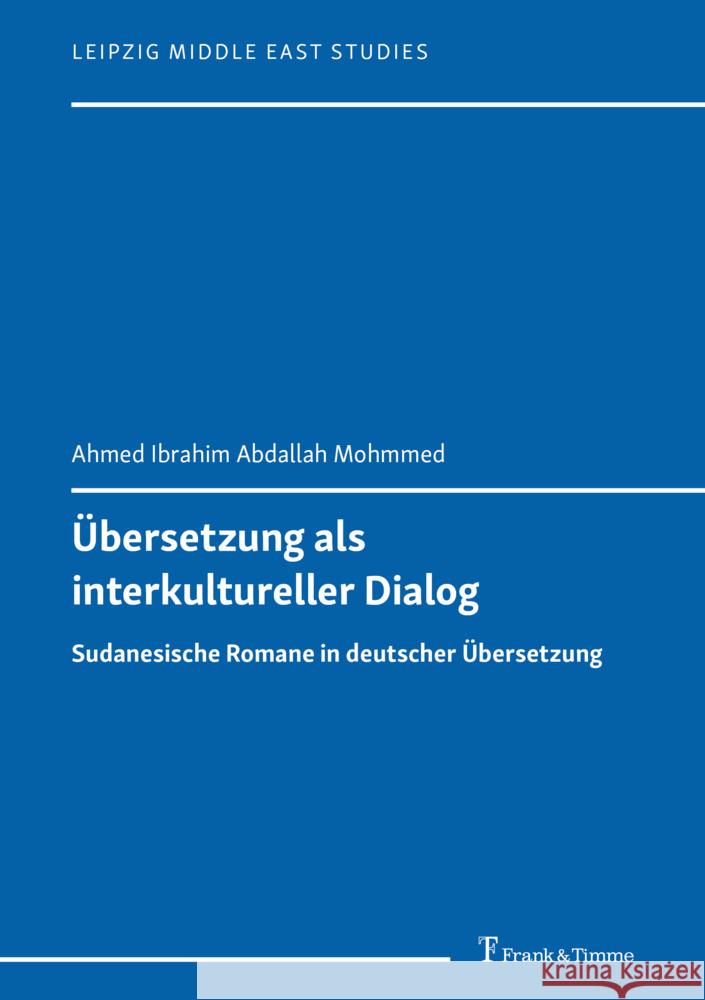 LEIPZIG MIDDLE EAST STUDIES

Ahmed Ibrahim Abdallah Mohmmed

Übersetzung als interkultureller Dialog

Sudanesische Romane in deutscher Übersetzung

Frank & Timme